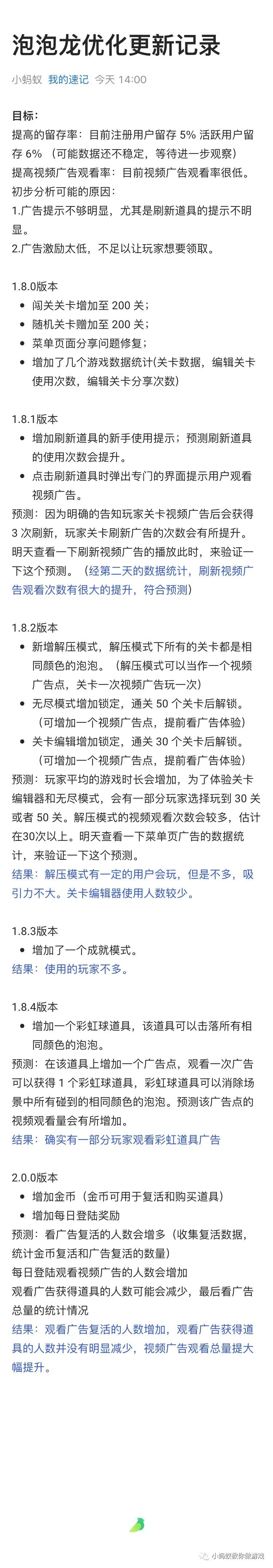 泡泡龙优化更新记录

小蚂蚁 我的速记 今天 14:00

目标：
提高的留存率：目前注册用户留存 5% 活跃用户留存 6% （可能数据还不稳定，等待进一步观察）
提高视频广告观看率：目前视频广告观看率很低。
初步分析可能的原因：
1.广告提示不够明显，尤其是刷新道具的提示不明显。
2.广告激励太低，不足以让玩家想要领取。

1.8.0版本
• 闯关关卡增加至 200 关；
• 随机关卡赠加至 200 关；
• 菜单页面分享问题修复；
• 增加了几个游戏数据统计(关卡数据，编辑关卡使用次数，编辑关卡分享次数)

1.8.1版本
• 增加刷新道具的新手使用提示；预测刷新道具的使用次数会提升。
• 点击刷新道具时弹出专门的界面提示用户观看视频广告。
预测：因为明确的告知玩家关卡视频广告后会获得 3 次刷新，玩家关卡刷新广告的次数会有所提升。明天查看一下刷新视频广告的播放此时，来验证一下这个预测。（经第二天的数据统计，刷新视频广告观看次数有很大的提升，符合预测）

1.8.2版本
• 新增解压模式，解压模式下所有的关卡都是相同颜色的泡泡。（解压模式可以当作一个视频广告点，关卡一次视频广告玩一次）
• 无尽模式增加锁定，通关 50 个关卡后解锁。（可增加一个视频广告点，提前看广告体验）
• 关卡编辑增加锁定，通关 30 个关卡后解锁。（可增加一个视频广告点，提前看广告体验）
预测：玩家平均的游戏时长会增加，为了体验关卡编辑器和无尽模式，会有一部分玩家选择玩到 30 关或者 50 关。解压模式的视频观看次数会较多，估计在30次以上。明天查看一下菜单页广告的数据统计，来验证一下这个预测。
结果：解压模式有一定的用户会玩，但是不多，吸引力不大。关卡编辑器使用人数较少。

1.8.3版本
• 增加了一个成就模式。
结果：使用的玩家不多。

1.8.4版本
• 增加一个彩虹球道具，该道具可以击落所有相同颜色的泡泡。
预测：在该道具上增加一个广告点，观看一次广告可以获得 1 个彩虹球道具，彩虹球道具可以消除场景中所有碰到的相同颜色的泡泡。预测该广告点的视频观看量会有所增加。
结果：确实有一部分玩家观看彩虹道具广告

2.0.0版本
• 增加金币（金币可用于复活和购买道具）
• 增加每日登陆奖励
预测：看广告复活的人数会增多（收集复活数据，统计金币复活和广告复活的数量）
每日登陆观看视频广告的人数会增加
观看广告获得道具的人数可能会减少，最后看广告总量的统计情况
结果：观看广告复活的人数增加，观看广告获得道具的人数并没有明显减少，视频广告观看总量提大幅提升。

小蚂蚁教你做游戏